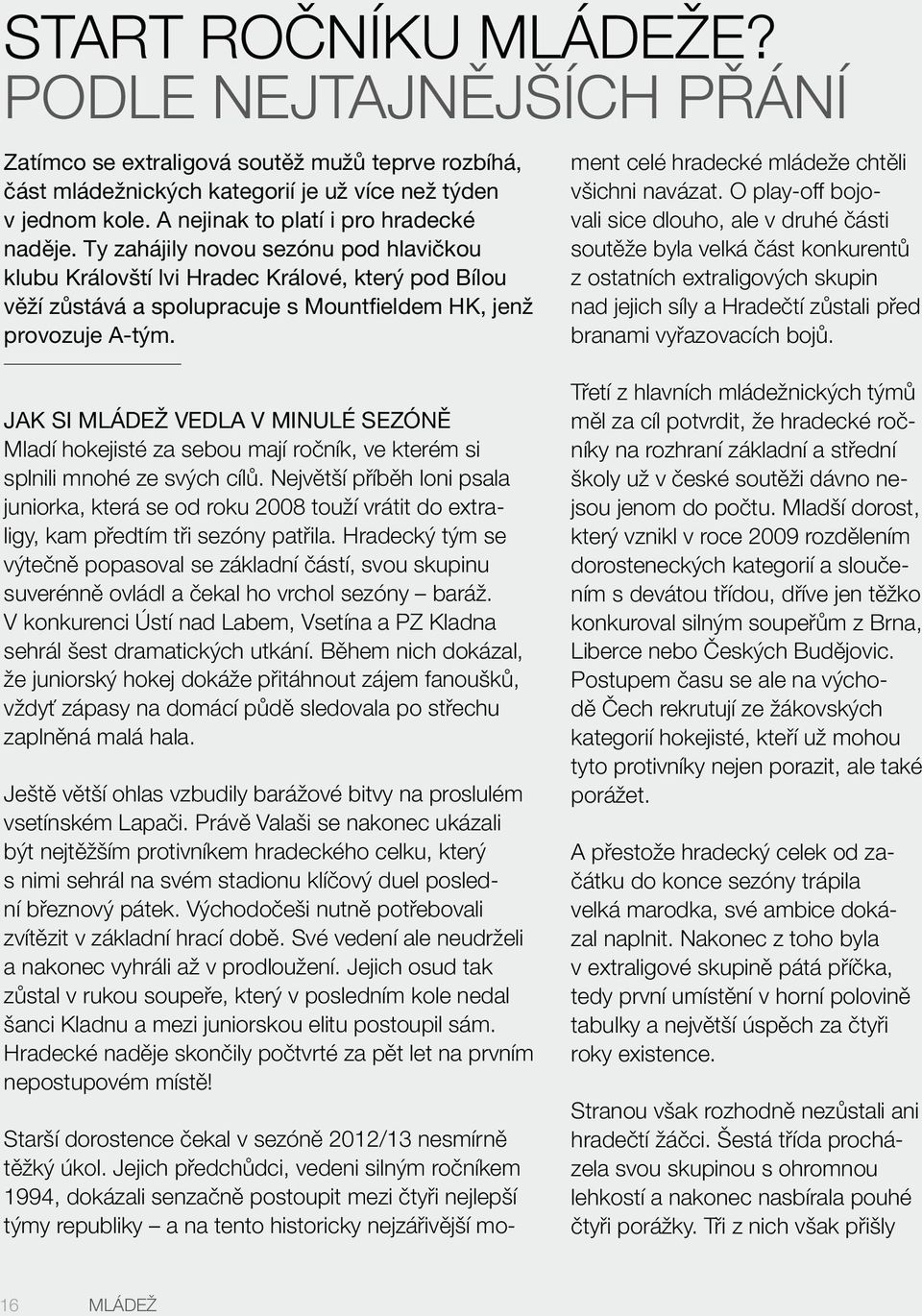 START ROČNÍKU MLÁDEŽE? PODLE NEJTAJNĚJŠÍCH PŘÁNÍ

Zatímco se extraligová soutěž mužů teprve rozbíhá, část mládežnických kategorií je už více než týden v jednom kole. A nejinak to platí i pro hradecké naděje. Ty zahájily novou sezónu pod hlavičkou klubu Královští lvi Hradec Králové, který pod Bílou věží zůstává a spolupracuje s Mountfieldem HK, jenž provozuje A-tým.

JAK SI MLÁDEŽ VEDLA V MINULÉ SEZÓNĚ
Mladí hokejisté za sebou mají ročník, ve kterém si splnili mnohé ze svých cílů. Největší příběh loni psala juniorka, která se od roku 2008 touží vrátit do extraligy, kam předtím tři sezóny patřila. Hradecký tým se výtečně popasoval se základní částí, svou skupinu suverénně ovládl a čekal ho vrchol sezóny – baráž. V konkurenci Ústí nad Labem, Vsetína a PZ Kladna sehrál šest dramatických utkání. Během nich dokázal, že juniorský hokej dokáže přitáhnout zájem fanoušků, vždyť zápasy na domácí půdě sledovala po střechu zaplněná malá hala.

Ještě větší ohlas vzbudily barážové bitvy na proslulém vsetínském Lapači. Právě Valaši se nakonec ukázali být nejtěžším protivníkem hradeckého celku, který s nimi sehrál na svém stadionu klíčový duel poslední březnový pátek. Východočeši nutně potřebovali zvítězit v základní hrací době. Své vedení ale neudrželi a nakonec vyhráli až v prodloužení. Jejich osud tak zůstal v rukou soupeře, který v posledním kole nedal šanci Kladnu a mezi juniorskou elitu postoupil sám. Hradecké naděje skončily počtvrté za pět let na prvním nepostupovém místě!

Starší dorostence čekal v sezóně 2012/13 nesmírně těžký úkol. Jejich předchůdci, vedeni silným ročníkem 1994, dokázali senzačně postoupit mezi čtyři nejlepší týmy republiky – a na tento historicky nejzářivější moment celé hradecké mládeže chtěli všichni navázat. O play-off bojovali sice dlouho, ale v druhé části soutěže byla velká část konkurentů z ostatních extraligových skupin nad jejich síly a Hradečtí zůstali před branami vyřazovacích bojů.

Třetí z hlavních mládežnických týmů měl za cíl potvrdit, že hradecké ročníky na rozhraní základní a střední školy už v české soutěži dávno nejsou jenom do počtu. Mladší dorost, který vznikl v roce 2009 rozdělením dorosteneckých kategorií a sloučením s devátou třídou, dříve jen těžko konkuroval silným soupeřům z Brna, Liberce nebo Českých Budějovic. Postupem času se ale na východě Čech rekrutují ze žákovských kategorií hokejisté, kteří už mohou tyto protivníky nejen porazit, ale také porážet.

A přestože hradecký celek od začátku do konce sezóny trápila velká marodka, své ambice dokázal naplnit. Nakonec z toho byla v extraligové skupině pátá příčka, tedy první umístění v horní polovině tabulky a největší úspěch za čtyři roky existence.

Stranou však rozhodně nezůstali ani hradečtí žáčci. Šestá třída procházela svou skupinou s ohromnou lehkostí a nakonec nasbírala pouhé čtyři porážky. Tři z nich však přišly

16 MLÁDEŽ